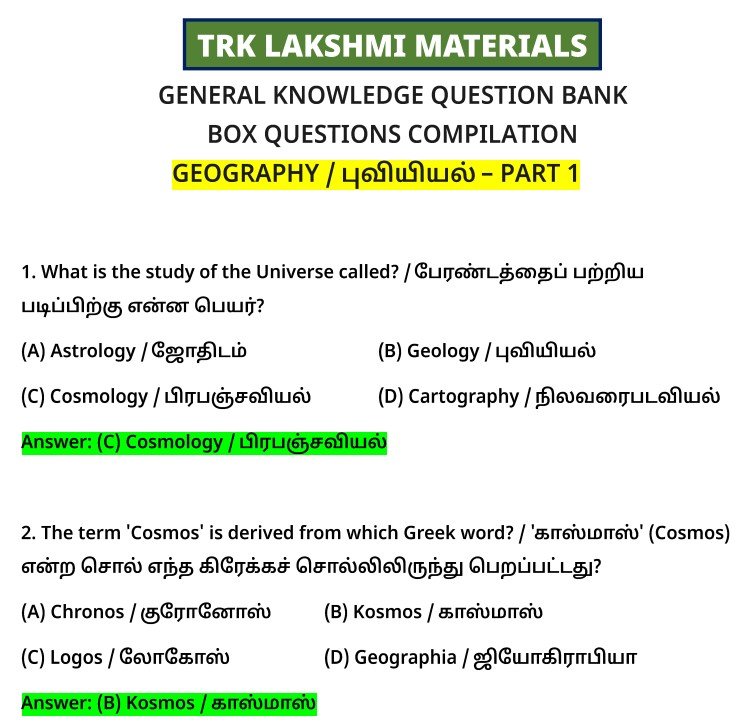 TRK LAKSHMI MATERIALS

GENERAL KNOWLEDGE QUESTION BANK

BOX QUESTIONS COMPILATION

GEOGRAPHY / புவியியல் – PART 1

1. What is the study of the Universe called? / பேரண்டத்தைப் பற்றிய படிப்பிற்கு என்ன பெயர்?

(A) Astrology / ஜோதிடம்

(B) Geology / புவியியல்

(C) Cosmology / பிரபஞ்சவியல்

(D) Cartography / நிலவரைபடவியல்

Answer: (C) Cosmology / பிரபஞ்சவியல்

2. The term 'Cosmos' is derived from which Greek word? / 'காஸ்மாஸ்' (Cosmos) என்ற சொல் எந்த கிரேக்கச் சொல்லிலிருந்து பெறப்பட்டது?

(A) Chronos / குரோனோஸ்

(B) Kosmos / காஸ்மாஸ்

(C) Logos / லோகோஸ்

(D) Geographia / ஜியோகிராபியா

Answer: (B) Kosmos / காஸ்மாஸ்